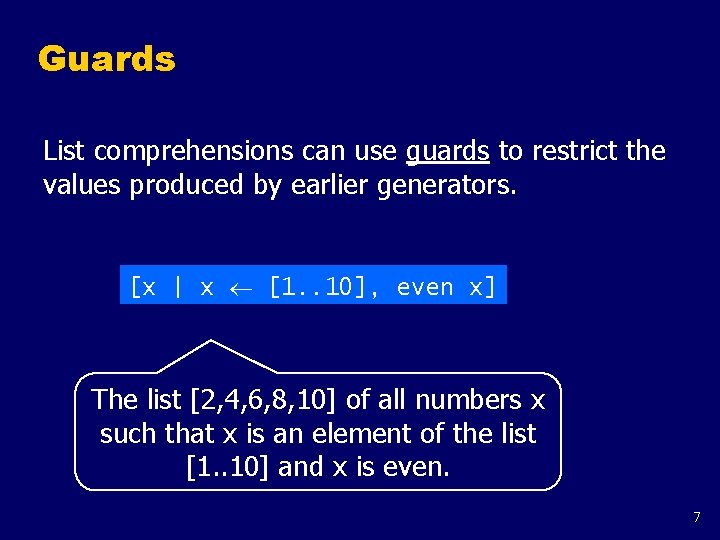 Guards

List comprehensions can use guards to restrict the values produced by earlier generators.

[x | x ← [1..10], even x]

The list [2,4,6,8,10] of all numbers x such that x is an element of the list [1..10] and x is even.

7